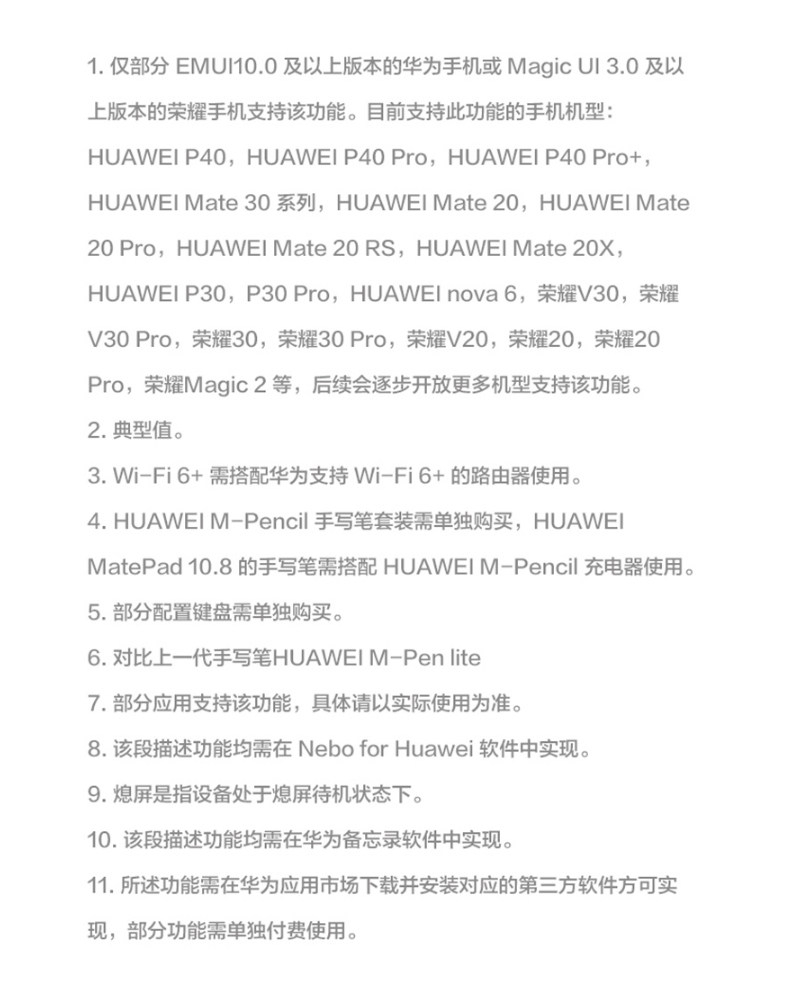 1. 仅部分 EMUI10.0 及以上版本的华为手机或 Magic UI 3.0 及以上版本的荣耀手机支持该功能。目前支持此功能的手机机型：HUAWEI P40，HUAWEI P40 Pro，HUAWEI P40 Pro+，HUAWEI Mate 30 系列，HUAWEI Mate 20，HUAWEI Mate 20 Pro，HUAWEI Mate 20 RS，HUAWEI Mate 20X，HUAWEI P30，P30 Pro，HUAWEI nova 6，荣耀V30，荣耀V30 Pro，荣耀30，荣耀30 Pro，荣耀V20，荣耀20，荣耀20 Pro，荣耀Magic 2 等，后续会逐步开放更多机型支持该功能。
2. 典型值。
3. Wi-Fi 6+ 需搭配华为支持 Wi-Fi 6+ 的路由器使用。
4. HUAWEI M-Pencil 手写笔套装需单独购买，HUAWEI MatePad 10.8 的手写笔需搭配 HUAWEI M-Pencil 充电器使用。
5. 部分配置键盘需单独购买。
6. 对比上一代手写笔HUAWEI M-Pen lite
7. 部分应用支持该功能，具体请以实际使用为准。
8. 该段描述功能均需在 Nebo for Huawei 软件中实现。
9. 熄屏是指设备处于熄屏待机状态下。
10. 该段描述功能均需在华为备忘录软件中实现。
11. 所述功能需在华为应用市场下载并安装对应的第三方软件方可实现，部分功能需单独付费使用。